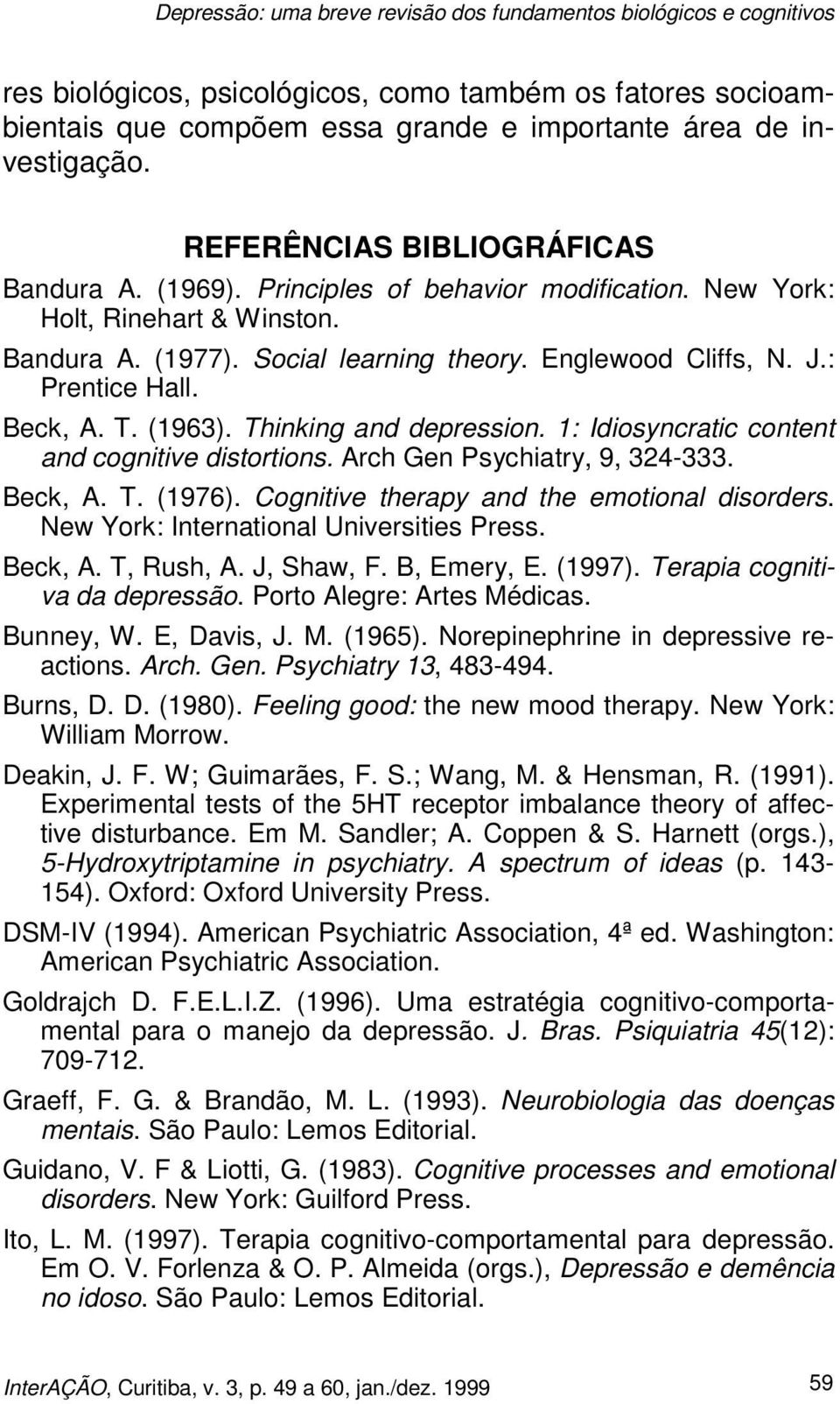 Depressão: uma breve revisão dos fundamentos biológicos e cognitivos

res biológicos, psicológicos, como também os fatores socioambientais que compõem essa grande e importante área de investigação.

REFERÊNCIAS BIBLIOGRÁFICAS

Bandura A. (1969). Principles of behavior modification. New York: Holt, Rinehart & Winston.

Bandura A. (1977). Social learning theory. Englewood Cliffs, N. J.: Prentice Hall.

Beck, A. T. (1963). Thinking and depression. 1: Idiosyncratic content and cognitive distortions. Arch Gen Psychiatry, 9, 324-333.

Beck, A. T. (1976). Cognitive therapy and the emotional disorders. New York: International Universities Press.

Beck, A. T, Rush, A. J, Shaw, F. B, Emery, E. (1997). Terapia cognitiva da depressão. Porto Alegre: Artes Médicas.

Bunney, W. E, Davis, J. M. (1965). Norepinephrine in depressive reactions. Arch. Gen. Psychiatry 13, 483-494.

Burns, D. D. (1980). Feeling good: the new mood therapy. New York: William Morrow.

Deakin, J. F. W; Guimarães, F. S.; Wang, M. & Hensman, R. (1991). Experimental tests of the 5HT receptor imbalance theory of affective disturbance. Em M. Sandler; A. Coppen & S. Harnett (orgs.), 5-Hydroxytriptamine in psychiatry. A spectrum of ideas (p. 143-154). Oxford: Oxford University Press.

DSM-IV (1994). American Psychiatric Association, 4ª ed. Washington: American Psychiatric Association.

Goldrajch D. F.E.L.I.Z. (1996). Uma estratégia cognitivo-comportamental para o manejo da depressão. J. Bras. Psiquiatria 45(12): 709-712.

Graeff, F. G. & Brandão, M. L. (1993). Neurobiologia das doenças mentais. São Paulo: Lemos Editorial.

Guidano, V. F & Liotti, G. (1983). Cognitive processes and emotional disorders. New York: Guilford Press.

Ito, L. M. (1997). Terapia cognitivo-comportamental para depressão. Em O. V. Forlenza & O. P. Almeida (orgs.), Depressão e demência no idoso. São Paulo: Lemos Editorial.

InterAÇÃO, Curitiba, v. 3, p. 49 a 60, jan./dez. 1999 59